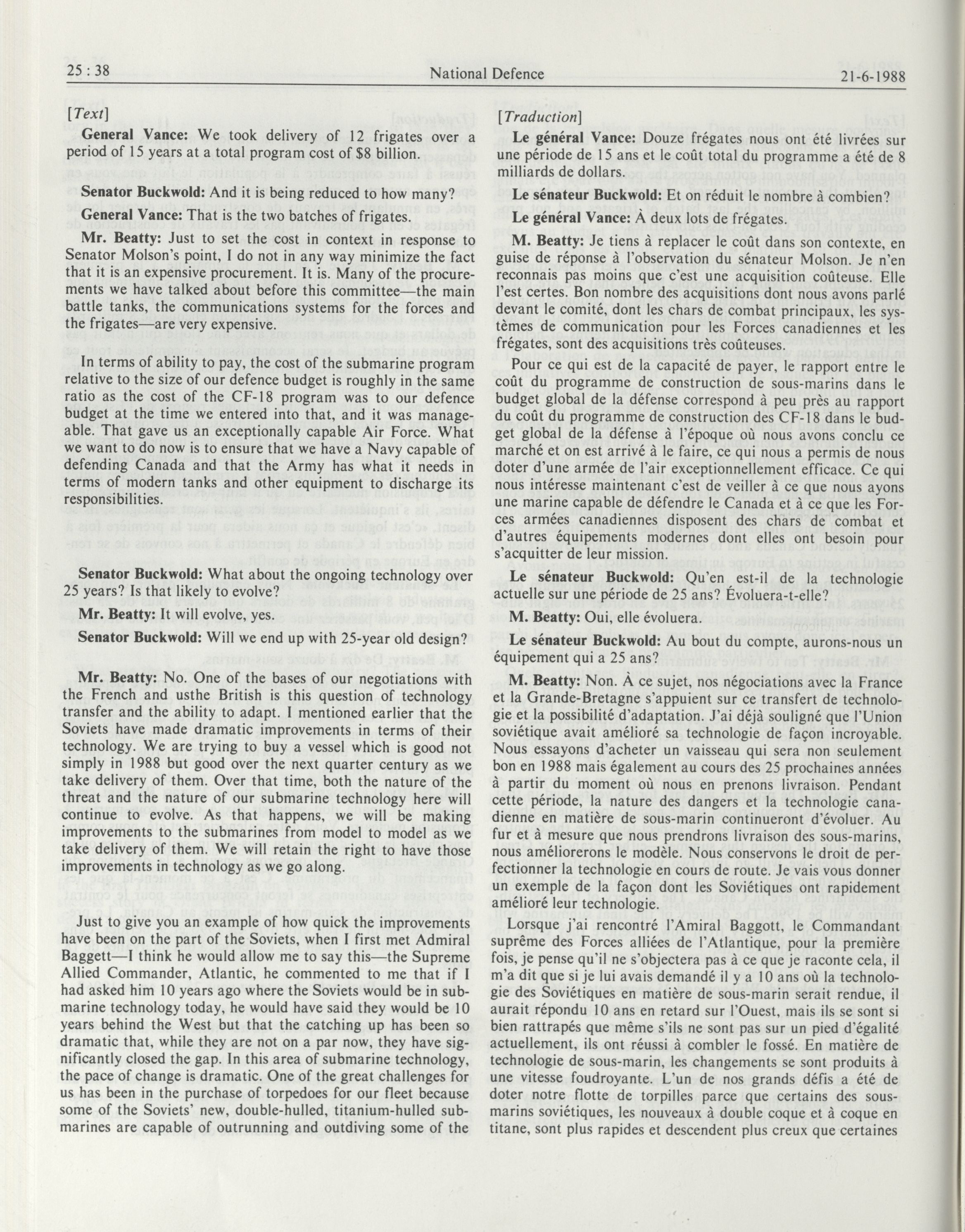 25 : 38 National Defence 21-6-1988

[Text]

General Vance: We took delivery of 12 frigates over a period of 15 years at a total program cost of $8 billion.

Senator Buckwold: And it is being reduced to how many?

General Vance: That is the two batches of frigates.

Mr. Beatty: Just to set the cost in context in response to Senator Molson's point, I do not in any way minimize the fact that it is an expensive procurement. It is. Many of the procurements we have talked about before this committee—the main battle tanks, the communications systems for the forces and the frigates—are very expensive.

In terms of ability to pay, the cost of the submarine program relative to the size of our defence budget is roughly in the same ratio as the cost of the CF-18 program was to our defence budget at the time we entered into that, and it was manageable. That gave us an exceptionally capable Air Force. What we want to do now is to ensure that we have a Navy capable of defending Canada and that the Army has what it needs in terms of modern tanks and other equipment to discharge its responsibilities.

Senator Buckwold: What about the ongoing technology over 25 years? Is that likely to evolve?

Mr. Beatty: It will evolve, yes.

Senator Buckwold: Will we end up with 25-year old design?

Mr. Beatty: No. One of the bases of our negotiations with the French and usthe British is this question of technology transfer and the ability to adapt. I mentioned earlier that the Soviets have made dramatic improvements in terms of their technology. We are trying to buy a vessel which is good not simply in 1988 but good over the next quarter century as we take delivery of them. Over that time, both the nature of the threat and the nature of our submarine technology here will continue to evolve. As that happens, we will be making improvements to the submarines from model to model as we take delivery of them. We will retain the right to have those improvements in technology as we go along.

Just to give you an example of how quick the improvements have been on the part of the Soviets, when I first met Admiral Baggett—I think he would allow me to say this—the Supreme Allied Commander, Atlantic, he commented to me that if I had asked him 10 years ago where the Soviets would be in submarine technology today, he would have said they would be 10 years behind the West but that the catching up has been so dramatic that, while they are not on a par now, they have significantly closed the gap. In this area of submarine technology, the pace of change is dramatic. One of the great challenges for us has been in the purchase of torpedoes for our fleet because some of the Soviets' new, double-hulled, titanium-hulled submarines are capable of outrunning and outdiving some of the

[Traduction]

Le général Vance: Douze frégates nous ont été livrées sur une période de 15 ans et le coût total du programme a été de 8 milliards de dollars.

Le sénateur Buckwold: Et on réduit le nombre à combien?

Le général Vance: À deux lots de frégates.

M. Beatty: Je tiens à replacer le coût dans son contexte, en guise de réponse à l'observation du sénateur Molson. Je n'en reconnais pas moins que c'est une acquisition coûteuse. Elle l'est certes. Bon nombre des acquisitions dont nous avons parlé devant le comité, dont les chars de combat principaux, les systèmes de communication pour les Forces canadiennes et les frégates, sont des acquisitions très coûteuses.

Pour ce qui est de la capacité de payer, le rapport entre le coût du programme de construction de sous-marins dans le budget global de la défense correspond à peu près au rapport du coût du programme de construction des CF-18 dans le budget global de la défense à l'époque où nous avons conclu ce marché et on est arrivé à le faire, ce qui nous a permis de nous doter d'une armée de l'air exceptionnellement efficace. Ce qui nous intéresse maintenant c'est de veiller à ce que nous ayons une marine capable de défendre le Canada et à ce que les Forces armées canadiennes disposent des chars de combat et d'autres équipements modernes dont elles ont besoin pour s'acquitter de leur mission.

Le sénateur Buckwold: Qu'en est-il de la technologie actuelle sur une période de 25 ans? Évoluera-t-elle?

M. Beatty: Oui, elle évoluera.

Le sénateur Buckwold: Au bout du compte, aurons-nous un équipement qui a 25 ans?

M. Beatty: Non. À ce sujet, nos négociations avec la France et la Grande-Bretagne s'appuient sur ce transfert de technologie et la possibilité d'adaptation. J'ai déjà souligné que l'Union soviétique avait amélioré sa technologie de façon incroyable. Nous essayons d'acheter un vaisseau qui sera non seulement bon en 1988 mais également au cours des 25 prochaines années à partir du moment où nous en prenons livraison. Pendant cette période, la nature des dangers et la technologie canadienne en matière de sous-marin continueront d'évoluer. Au fur et à mesure que nous prendrons livraison des sous-marins, nous améliorerons le modèle. Nous conservons le droit de perfectionner la technologie en cours de route. Je vais vous donner un exemple de la façon dont les Soviétiques ont rapidement amélioré leur technologie.

Lorsque j'ai rencontré l'Amiral Baggott, le Commandant suprême des Forces alliées de l'Atlantique, pour la première fois, je pense qu'il ne s'objectera pas à ce que je raconte cela, il m'a dit que si je lui avais demandé il y a 10 ans où la technologie des Soviétiques en matière de sous-marin serait rendue, il aurait répondu 10 ans en retard sur l'Ouest, mais ils se sont si bien rattrapés que même s'ils ne sont pas sur un pied d'égalité actuellement, ils ont réussi à combler le fossé. En matière de technologie de sous-marin, les changements se sont produits à une vitesse foudroyante. L'un de nos grands défis a été de doter notre flotte de torpilles parce que certains des sous-marins soviétiques, les nouveaux à double coque et à coque en titane, sont plus rapides et descendent plus creux que certaines